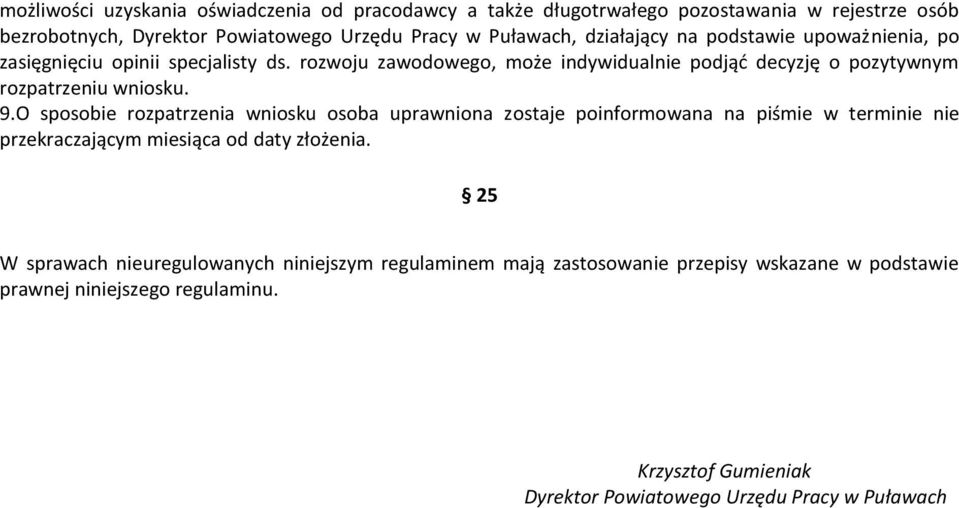 możliwości uzyskania oświadczenia od pracodawcy a także długotrwałego pozostawania w rejestrze osób bezrobotnych, Dyrektor Powiatowego Urzędu Pracy w Puławach, działający na podstawie upoważnienia, po zasięgnięciu opinii specjalisty ds. rozwoju zawodowego, może indywidualnie podjąć decyzję o pozytywnym rozpatrzeniu wniosku.
9.O sposobie rozpatrzenia wniosku osoba uprawniona zostaje poinformowana na piśmie w terminie nie przekraczającym miesiąca od daty złożenia.

§ 25

W sprawach nieuregulowanych niniejszym regulaminem mają zastosowanie przepisy wskazane w podstawie prawnej niniejszego regulaminu.

Krzysztof Gumieniak
Dyrektor Powiatowego Urzędu Pracy w Puławach